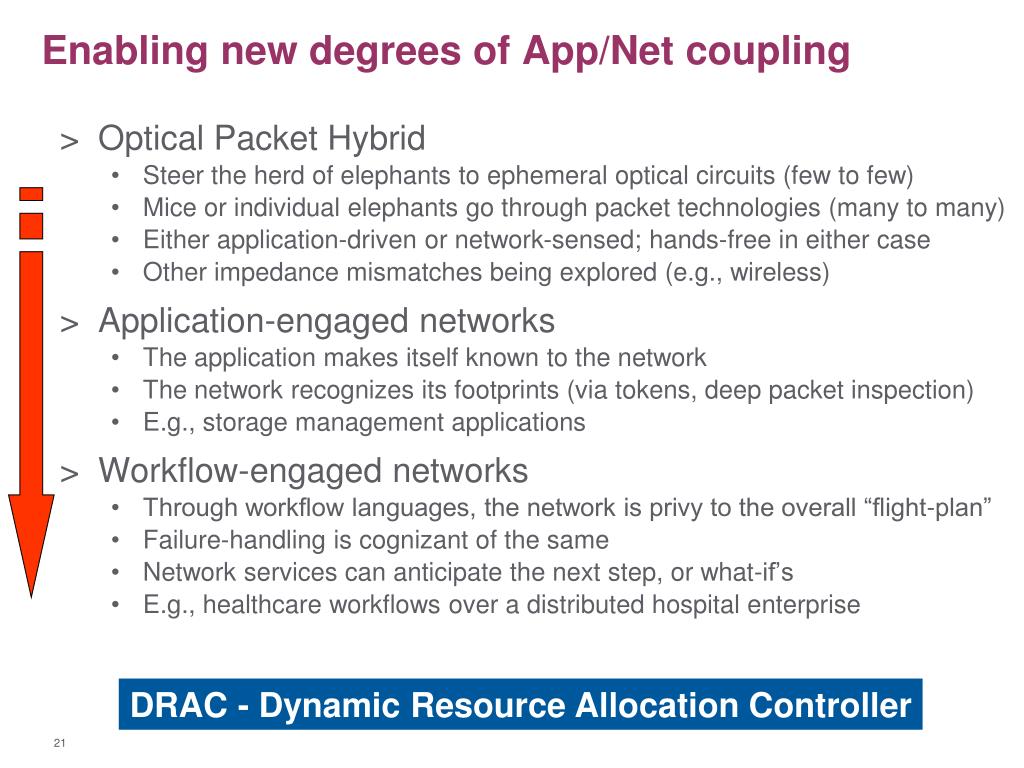 Enabling new degrees of App/Net coupling

> Optical Packet Hybrid
• Steer the herd of elephants to ephemeral optical circuits (few to few)
• Mice or individual elephants go through packet technologies (many to many)
• Either application-driven or network-sensed; hands-free in either case
• Other impedance mismatches being explored (e.g., wireless)

> Application-engaged networks
• The application makes itself known to the network
• The network recognizes its footprints (via tokens, deep packet inspection)
• E.g., storage management applications

> Workflow-engaged networks
• Through workflow languages, the network is privy to the overall “flight-plan”
• Failure-handling is cognizant of the same
• Network services can anticipate the next step, or what-if’s
• E.g., healthcare workflows over a distributed hospital enterprise

DRAC - Dynamic Resource Allocation Controller

21